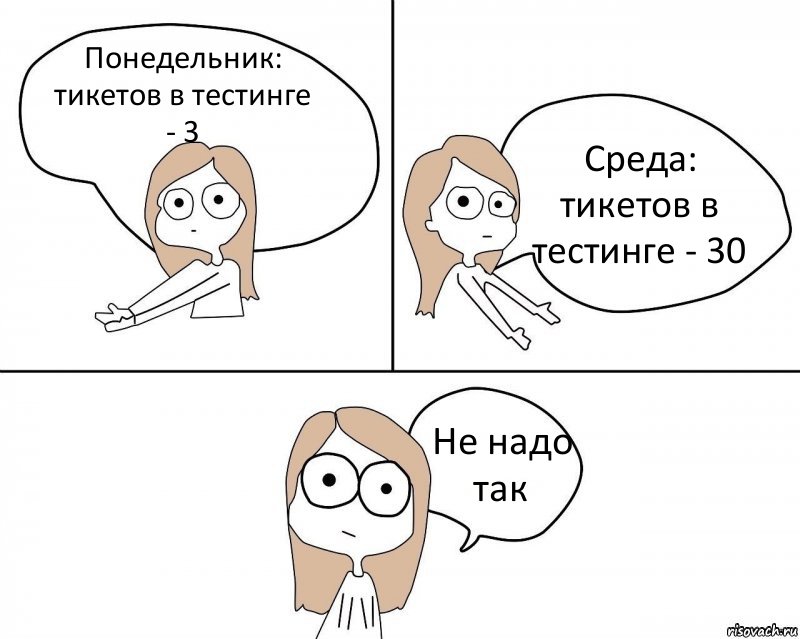 Понедельник: тикетов в тестинге - 3

Среда: тикетов в тестинге - 30

Не надо так

risovach.ru